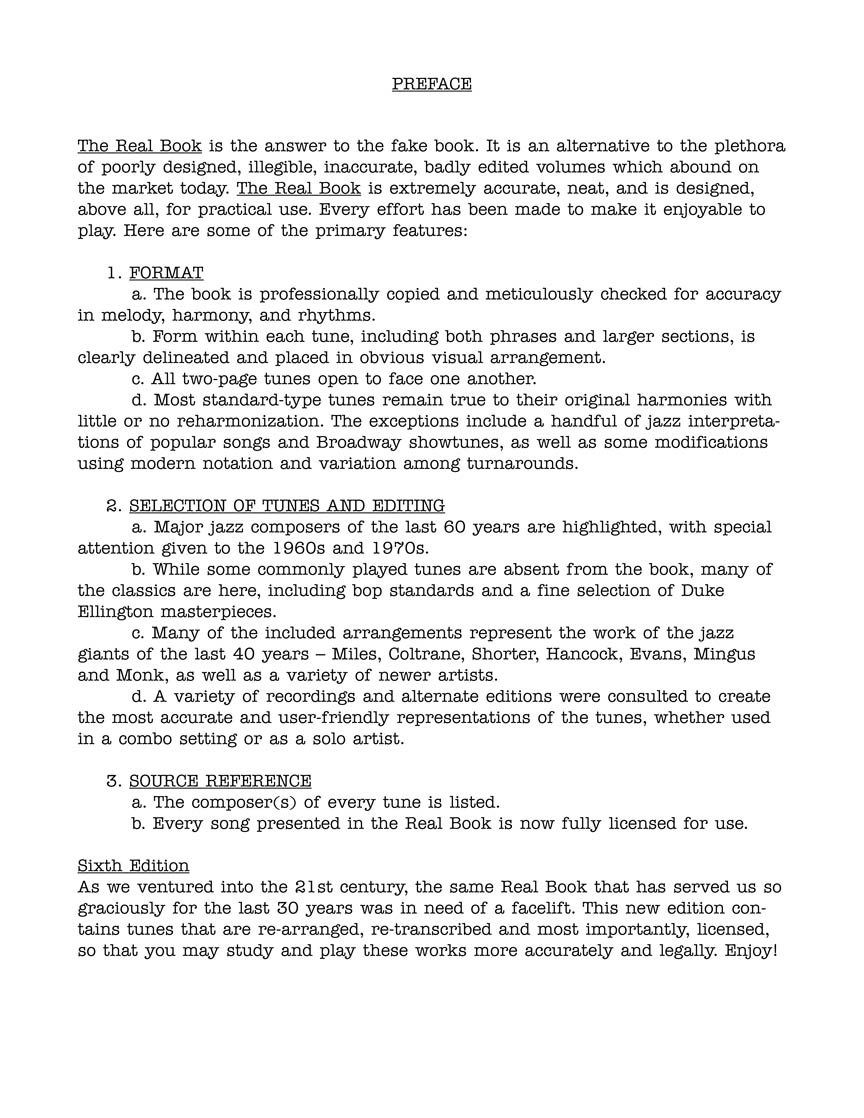 PREFACE

The Real Book is the answer to the fake book. It is an alternative to the plethora of poorly designed, illegible, inaccurate, badly edited volumes which abound on the market today. The Real Book is extremely accurate, neat, and is designed, above all, for practical use. Every effort has been made to make it enjoyable to play. Here are some of the primary features:

1. FORMAT
a. The book is professionally copied and meticulously checked for accuracy in melody, harmony, and rhythms.
b. Form within each tune, including both phrases and larger sections, is clearly delineated and placed in obvious visual arrangement.
c. All two-page tunes open to face one another.
d. Most standard-type tunes remain true to their original harmonies with little or no reharmonization. The exceptions include a handful of jazz interpretations of popular songs and Broadway showtunes, as well as some modifications using modern notation and variation among turnarounds.

2. SELECTION OF TUNES AND EDITING
a. Major jazz composers of the last 60 years are highlighted, with special attention given to the 1960s and 1970s.
b. While some commonly played tunes are absent from the book, many of the classics are here, including bop standards and a fine selection of Duke Ellington masterpieces.
c. Many of the included arrangements represent the work of the jazz giants of the last 40 years – Miles, Coltrane, Shorter, Hancock, Evans, Mingus and Monk, as well as a variety of newer artists.
d. A variety of recordings and alternate editions were consulted to create the most accurate and user-friendly representations of the tunes, whether used in a combo setting or as a solo artist.

3. SOURCE REFERENCE
a. The composer(s) of every tune is listed.
b. Every song presented in the Real Book is now fully licensed for use.

Sixth Edition
As we ventured into the 21st century, the same Real Book that has served us so graciously for the last 30 years was in need of a facelift. This new edition contains tunes that are re-arranged, re-transcribed and most importantly, licensed, so that you may study and play these works more accurately and legally. Enjoy!